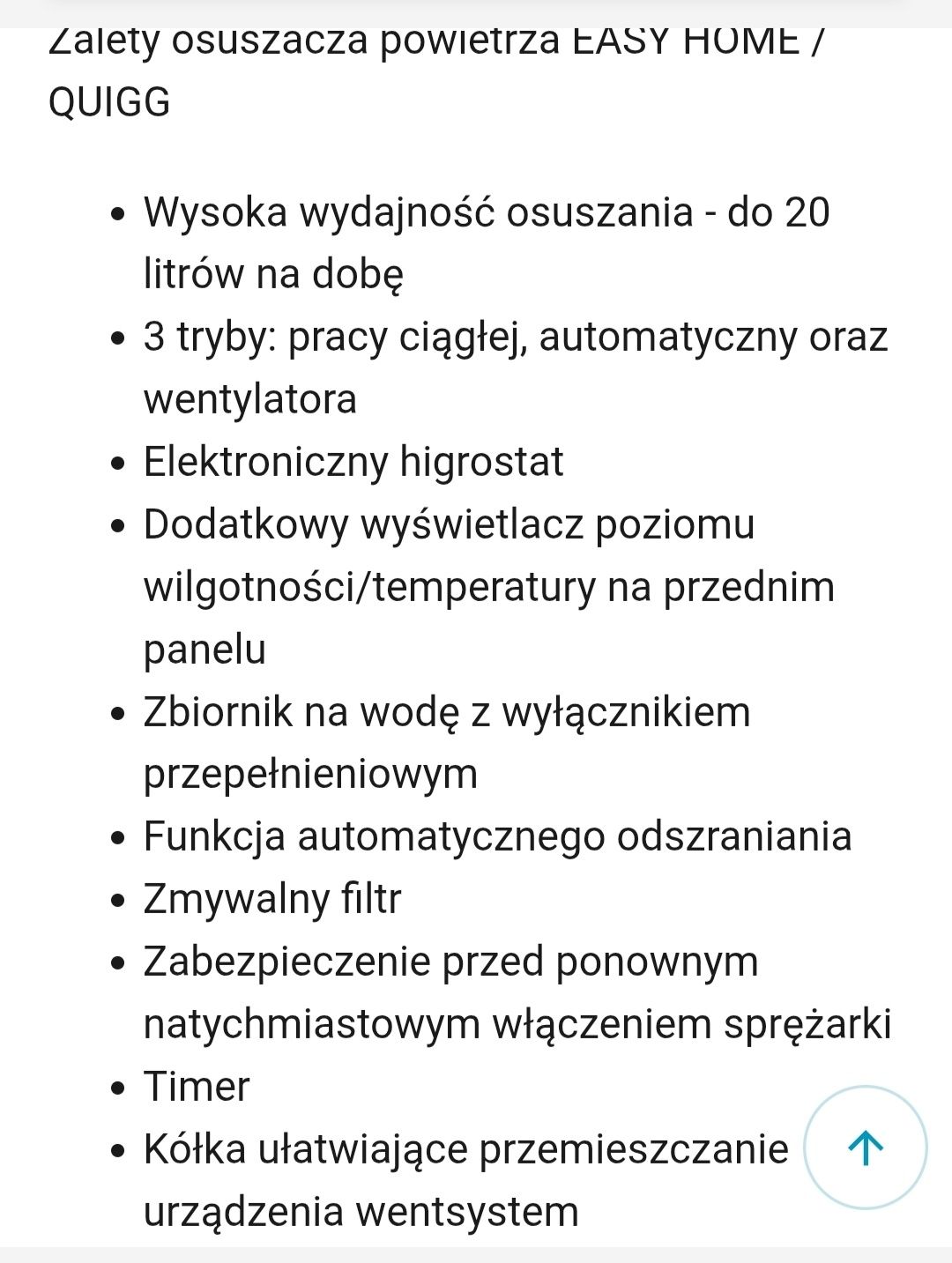 Zalety osuszacza powietrza EASY HOME / QUIGG

- Wysoka wydajność osuszania - do 20 litrów na dobę
- 3 tryby: pracy ciągłej, automatyczny oraz wentylatora
- Elektroniczny higrostat
- Dodatkowy wyświetlacz poziomu wilgotności/temperatury na przednim panelu
- Zbiornik na wodę z wyłącznikiem przepełnieniowym
- Funkcja automatycznego odszraniania
- Zmywalny filtr
- Zabezpieczenie przed ponownym natychmiastowym włączeniem sprężarki
- Timer
- Kółka ułatwiające przemieszczanie urządzenia wentsystem